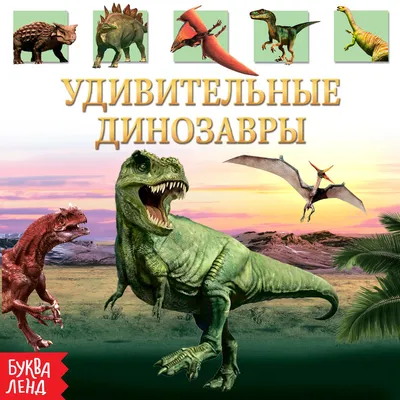 УДИВИТЕЛЬНЫЕ ДИНОЗАВРЫ

БУКВА ЛЕНД